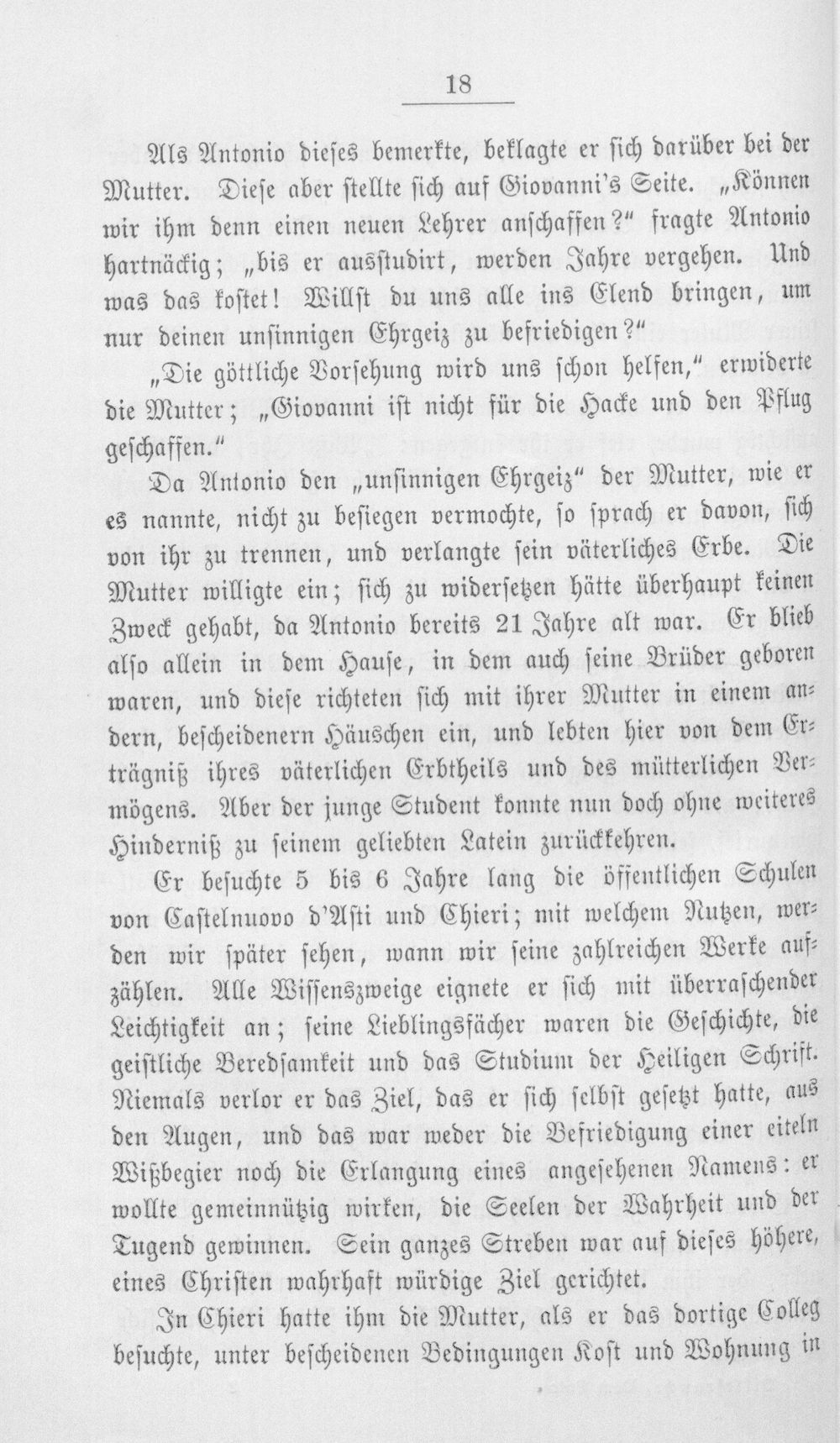 18

Als Antonio dieses bemerkte, beklagte er sich darüber bei der Mutter. Diese aber stellte sich auf Giovanni's Seite. „Können wir ihm denn einen neuen Lehrer anschaffen?“ fragte Antonio hartnäckig; „bis er ausstudirt, werden Jahre vergehen. Und was das kostet! Willst du uns alle ins Elend bringen, um nur deinen unsinnigen Ehrgeiz zu befriedigen?“

„Die göttliche Vorsehung wird uns schon helfen,“ erwiderte die Mutter; „Giovanni ist nicht für die Hacke und den Pflug geschaffen.“

Da Antonio den „unsinnigen Ehrgeiz“ der Mutter, wie er es nannte, nicht zu besiegen vermochte, so sprach er davon, sich von ihr zu trennen, und verlangte sein väterliches Erbe. Die Mutter willigte ein; sich zu widersetzen hätte überhaupt keinen Zweck gehabt, da Antonio bereits 21 Jahre alt war. Er blieb also allein in dem Hause, in dem auch seine Brüder geboren waren, und diese richteten sich mit ihrer Mutter in einem andern, bescheidenern Häuschen ein, und lebten hier von dem Erträgniß ihres väterlichen Erbtheils und des mütterlichen Vermögens. Aber der junge Student konnte nun doch ohne weiteres Hinderniß zu seinem geliebten Latein zurückkehren.

Er besuchte 5 bis 6 Jahre lang die öffentlichen Schulen von Castelnuovo d'Asti und Chieri; mit welchem Nutzen, werden wir später sehen, wann wir seine zahlreichen Werke aufzählen. Alle Wissenszweige eignete er sich mit überraschender Leichtigkeit an; seine Lieblingsfächer waren die Geschichte, die geistliche Beredsamkeit und das Studium der Heiligen Schrift. Niemals verlor er das Ziel, das er sich selbst gesetzt hatte, aus den Augen, und das war weder die Befriedigung einer eiteln Wißbegier noch die Erlangung eines angesehenen Namens: er wollte gemeinnützig wirken, die Seelen der Wahrheit und der Tugend gewinnen. Sein ganzes Streben war auf dieses höhere, eines Christen wahrhaft würdige Ziel gerichtet.

In Chieri hatte ihm die Mutter, als er das dortige Colleg besuchte, unter bescheidenen Bedingungen Kost und Wohnung in